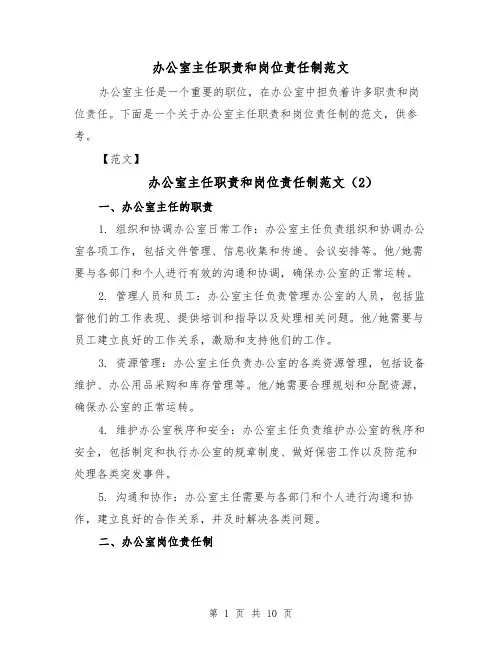 办公室主任职责和岗位责任制范文

办公室主任是一个重要的职位，在办公室中担负着许多职责和岗位责任。下面是一个关于办公室主任职责和岗位责任制的范文，供参考。

【范文】

办公室主任职责和岗位责任制范文（2）

一、办公室主任的职责

1. 组织和协调办公室日常工作：办公室主任负责组织和协调办公室各项工作，包括文件管理、信息收集和传递、会议安排等。他/她需要与各部门和个人进行有效的沟通和协调，确保办公室的正常运转。

2. 管理人员和员工：办公室主任负责管理办公室的人员，包括监督他们的工作表现、提供培训和指导以及处理相关问题。他/她需要与员工建立良好的工作关系，激励和支持他们的工作。

3. 资源管理：办公室主任负责办公室的各类资源管理，包括设备维护、办公用品采购和库存管理等。他/她需要合理规划和分配资源，确保办公室的正常运转。

4. 维护办公室秩序和安全：办公室主任负责维护办公室的秩序和安全，包括制定和执行办公室的规章制度、做好保密工作以及防范和处理各类突发事件。

5. 沟通和协作：办公室主任需要与各部门和个人进行沟通和协作，建立良好的合作关系，并及时解决各类问题。

二、办公室岗位责任制

第 1 页 共 10 页